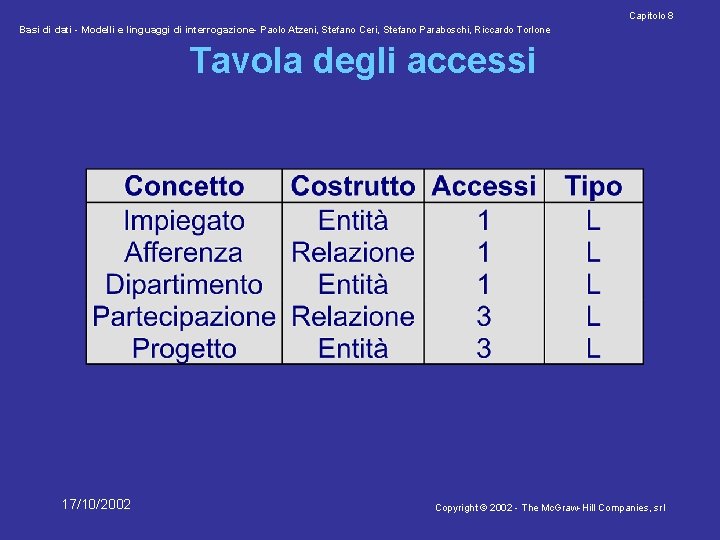 Capitolo 8

Basi di dati - Modelli e linguaggi di interrogazione- Paolo Atzeni, Stefano Ceri, Stefano Paraboschi, Riccardo Torlone

Tavola degli accessi

| Concetto | Costrutto | Accessi | Tipo |
|---|---|---|---|
| Impiegato | Entità | 1 | L |
| Afferenza | Relazione | 1 | L |
| Dipartimento | Entità | 1 | L |
| Partecipazione | Relazione | 3 | L |
| Progetto | Entità | 3 | L |

17/10/2002

Copyright © 2002 - The McGraw-Hill Companies, srl